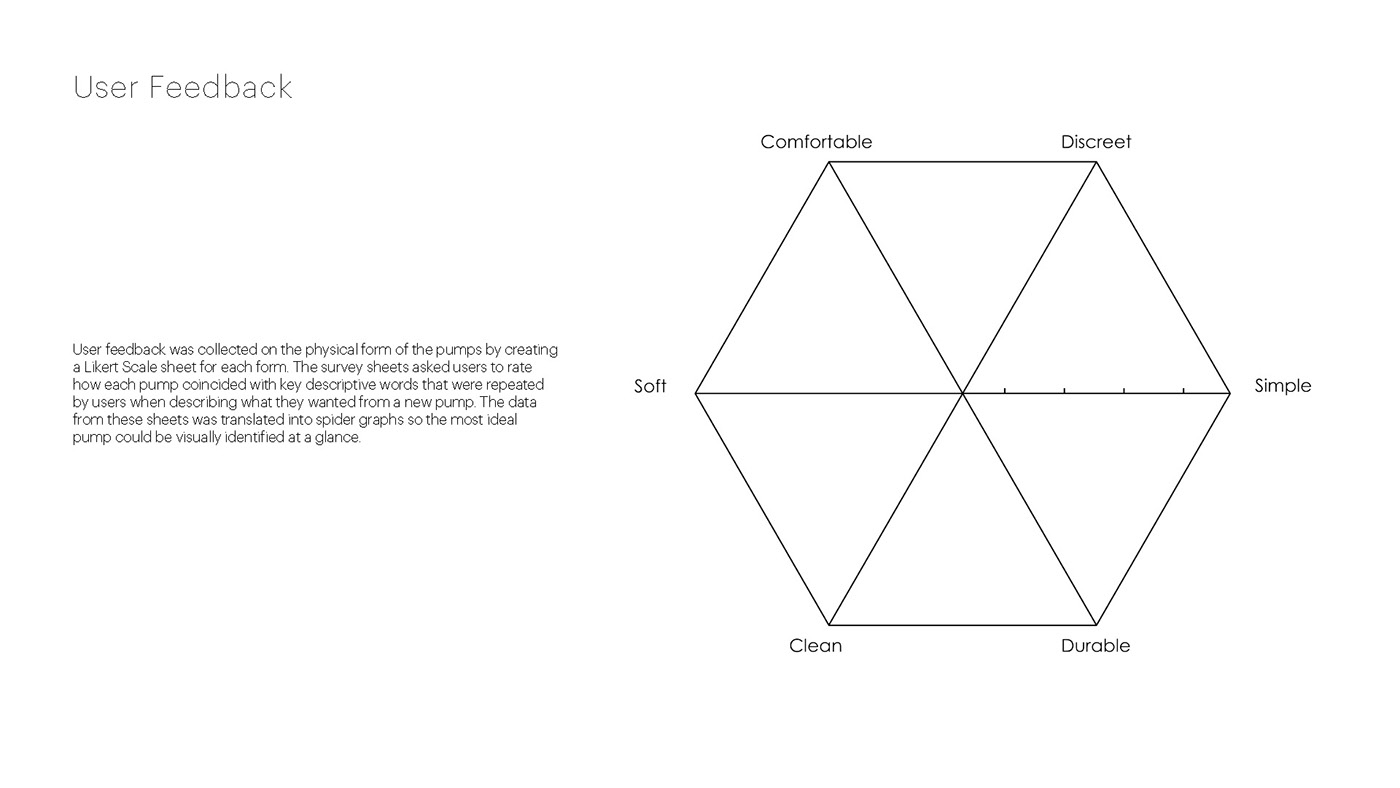 User Feedback

User feedback was collected on the physical form of the pumps by creating a Likert Scale sheet for each form. The survey sheets asked users to rate how each pump coincided with key descriptive words that were repeated by users when describing what they wanted from a new pump. The data from these sheets was translated into spider graphs so the most ideal pump could be visually identified at a glance.

Comfortable
Discreet
Soft
Simple
Clean
Durable